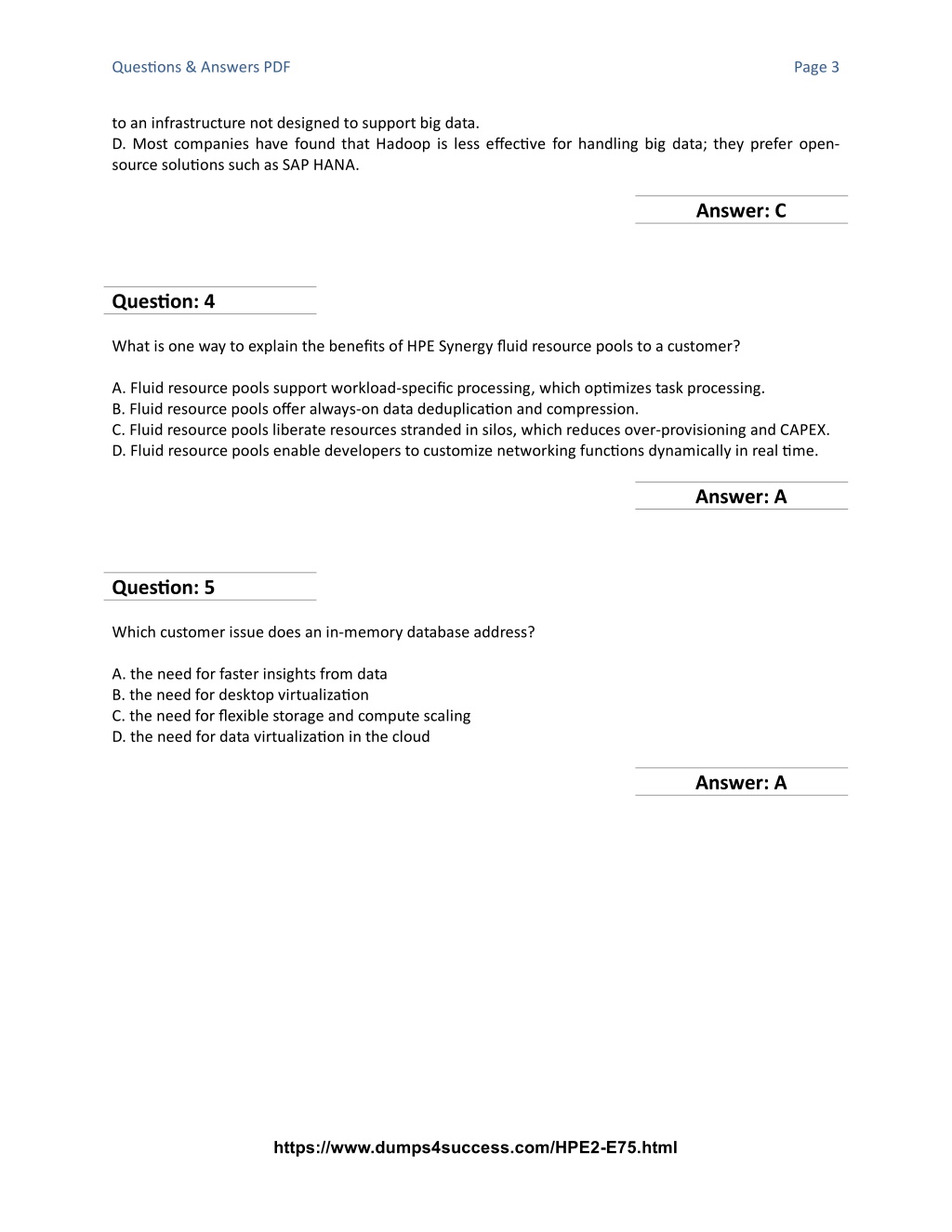 Questions & Answers PDF

Page 3

to an infrastructure not designed to support big data.
D. Most companies have found that Hadoop is less effective for handling big data; they prefer open-source solutions such as SAP HANA.

Answer: C

Question: 4

What is one way to explain the benefits of HPE Synergy fluid resource pools to a customer?

A. Fluid resource pools support workload-specific processing, which optimizes task processing.
B. Fluid resource pools offer always-on data deduplication and compression.
C. Fluid resource pools liberate resources stranded in silos, which reduces over-provisioning and CAPEX.
D. Fluid resource pools enable developers to customize networking functions dynamically in real time.

Answer: A

Question: 5

Which customer issue does an in-memory database address?

A. the need for faster insights from data
B. the need for desktop virtualization
C. the need for flexible storage and compute scaling
D. the need for data virtualization in the cloud

Answer: A

https://www.dumps4success.com/HPE2-E75.html